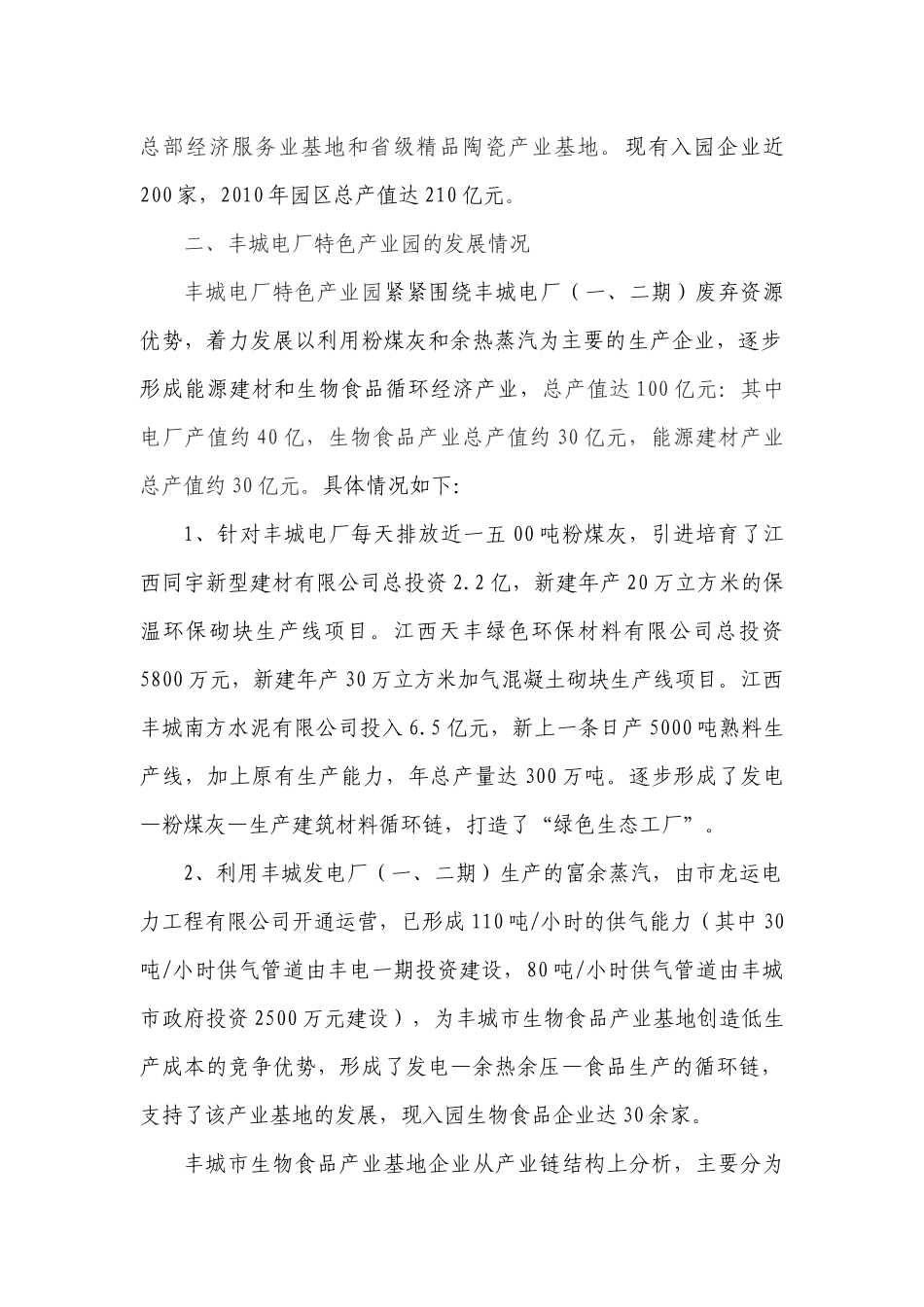 总部经济服务业基地和省级精品陶瓷产业基地。现有入园企业近200家，2010年园区总产值达210亿元。

二、丰城电厂特色产业园的发展情况

丰城电厂特色产业园紧紧围绕丰城电厂（一、二期）废弃资源优势，着力发展以利用粉煤灰和余热蒸汽为主要的生产企业，逐步形成能源建材和生物食品循环经济产业，总产值达100亿元：其中电厂产值约40亿，生物食品产业总产值约30亿元，能源建材产业总产值约30亿元。具体情况如下：

1、针对丰城电厂每天排放近一五00吨粉煤灰，引进培育了江西同宇新型建材有限公司总投资2.2亿，新建年产20万立方米的保温环保砌块生产线项目。江西天丰绿色环保材料有限公司总投资5800万元，新建年产30万立方米加气混凝土砌块生产线项目。江西丰城南方水泥有限公司投入6.5亿元，新上一条日产5000吨熟料生产线，加上原有生产能力，年总产量达300万吨。逐步形成了发电—粉煤灰—生产建筑材料循环链，打造了“绿色生态工厂”。

2、利用丰城发电厂（一、二期）生产的富余蒸汽，由市龙运电力工程有限公司开通运营，已形成110吨/小时的供气能力（其中30吨/小时供气管道由丰电一期投资建设，80吨/小时供气管道由丰城市政府投资2500万元建设），为丰城市生物食品产业基地创造低生产成本的竞争优势，形成了发电—余热余压—食品生产的循环链，支持了该产业基地的发展，现入园生物食品企业达30余家。

丰城市生物食品产业基地企业从产业链结构上分析，主要分为